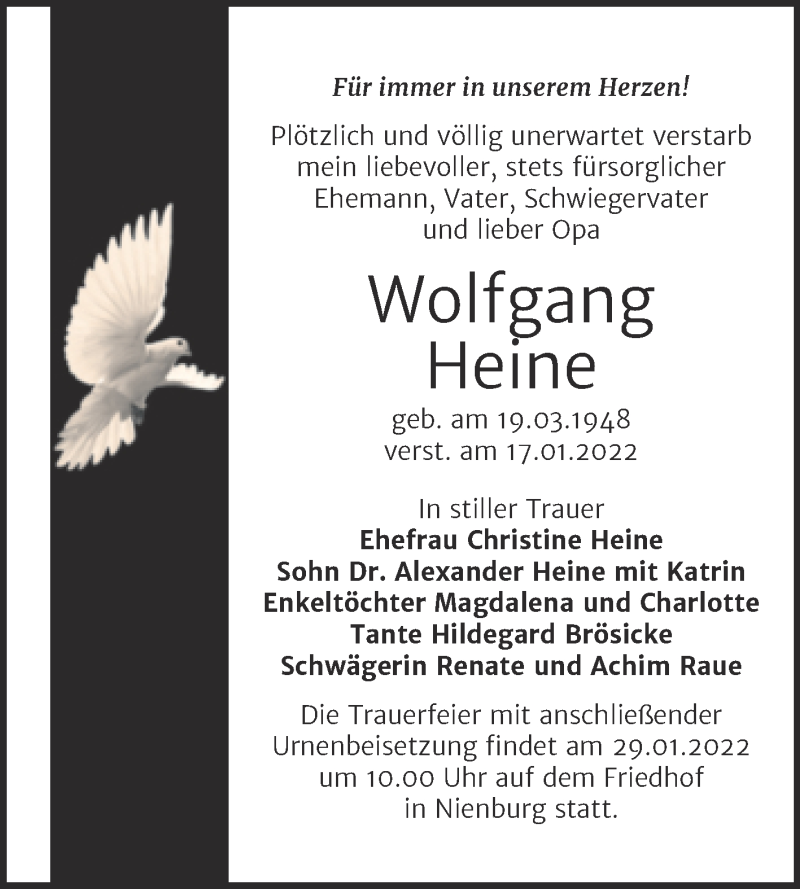 Für immer in unserem Herzen!

Plötzlich und völlig unerwartet verstarb mein liebevoller, stets fürsorglicher Ehemann, Vater, Schwiegervater und lieber Opa

Wolfgang
Heine

geb. am 19.03.1948
verst. am 17.01.2022

In stiller Trauer
Ehefrau Christine Heine
Sohn Dr. Alexander Heine mit Katrin
Enkeltöchter Magdalena und Charlotte
Tante Hildegard Brösicke
Schwägerin Renate und Achim Raue

Die Trauerfeier mit anschließender Urnenbeisetzung findet am 29.01.2022 um 10.00 Uhr auf dem Friedhof in Nienburg statt.